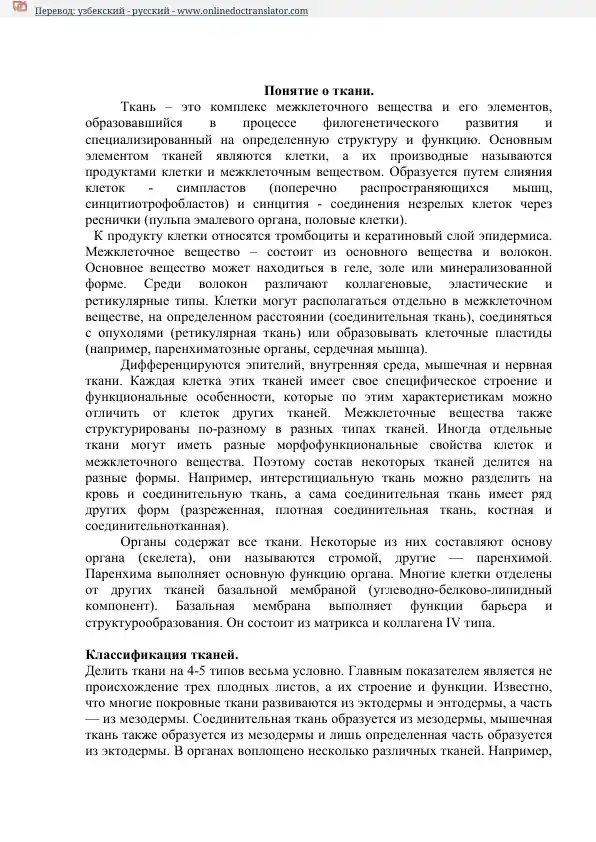 Перевод: узбекский - русский - www.onlinedoctranslator.com

Понятие о ткани.

Ткань – это комплекс межклеточного вещества и его элементов, образовавшийся в процессе филогенетического развития и специализированный на определенную структуру и функцию. Основным элементом тканей являются клетки, а их производные называются продуктами клетки и межклеточным веществом. Образуется путем слияния клеток - симпластов (поперечно распространяющихся мышц, синцитиотрофобластов) и синцития - соединения незрелых клеток через реснички (пульпа эмалевого органа, половые клетки).

К продукту клетки относятся тромбоциты и кератиновый слой эпидермиса. Межклеточное вещество – состоит из основного вещества и волокон. Основное вещество может находиться в геле, золе или минерализованной форме. Среди волокон различают коллагеновые, эластические и ретикулярные типы. Клетки могут располагаться отдельно в межклеточном веществе, на определенном расстоянии (соединительная ткань), соединяться с опухолями (ретикулярная ткань) или образовывать клеточные пластиды (например, паренхиматозные органы, сердечная мышца).

Дифференцируются эпителий, внутренняя среда, мышечная и нервная ткани. Каждая клетка этих тканей имеет свое специфическое строение и функциональные особенности, которые по этим характеристикам можно отличить от клеток других тканей. Межклеточные вещества также структурированы по-разному в разных типах тканей. Иногда отдельные ткани могут иметь разные морфофункциональные свойства клеток и межклеточного вещества. Поэтому состав некоторых тканей делится на разные формы. Например, интерстициальную ткань можно разделить на кровь и соединительную ткань, а сама соединительная ткань имеет ряд других форм (разреженная, плотная соединительная ткань, костная и соединительнотканная).

Органы содержат все ткани. Некоторые из них составляют основу органа (скелета), они называются стромой, другие — паренхимой. Паренхима выполняет основную функцию органа. Многие клетки отделены от других тканей базальной мембраной (углеводно-белково-липидный компонент). Базальная мембрана выполняет функции барьера и структурообразования. Он состоит из матрикса и коллагена IV типа.

Классификация тканей.
Делить ткани на 4-5 типов весьма условно. Главным показателем является не происхождение трех плодных листов, а их строение и функции. Известно, что многие покровные ткани развиваются из эктодермы и энтодермы, а часть — из мезодермы. Соединительная ткань образуется из мезодермы, мышечная ткань также образуется из мезодермы и лишь определенная часть образуется из эктодермы. В органах воплощено несколько различных тканей. Например,